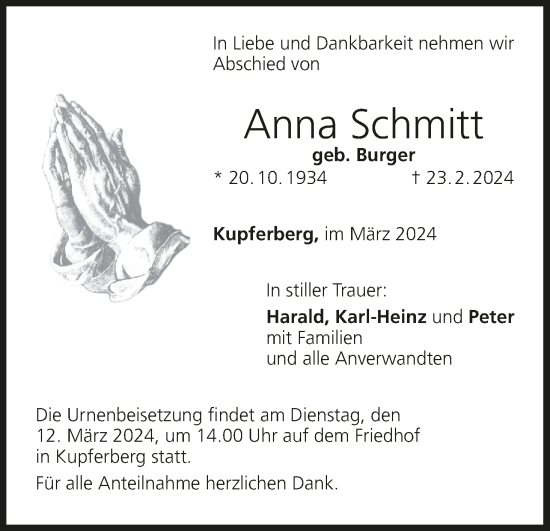 In Liebe und Dankbarkeit nehmen wir Abschied von

Anna Schmitt
geb. Burger
* 20. 10. 1934 † 23. 2. 2024

Kupferberg, im März 2024

In stiller Trauer:
Harald, Karl-Heinz und Peter
mit Familien
und alle Anverwandten

Die Urnenbeisetzung findet am Dienstag, den 12. März 2024, um 14.00 Uhr auf dem Friedhof in Kupferberg statt.

Für alle Anteilnahme herzlichen Dank.